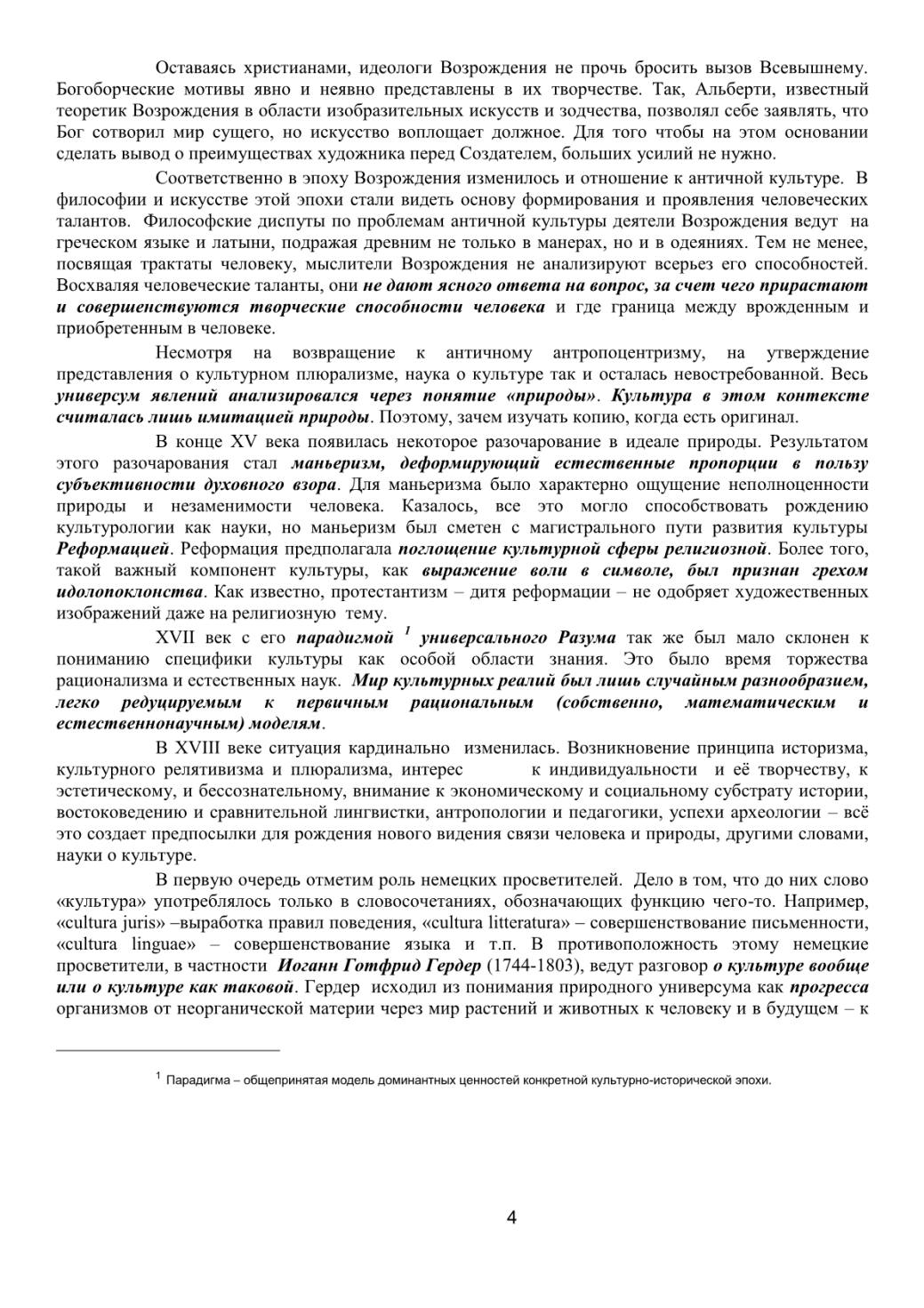 Оставаясь христианами, идеологи Возрождения не прочь бросить вызов Всевышнему. Богоборческие мотивы явно и неявно представлены в их творчестве. Так, Альберти, известный теоретик Возрождения в области изобразительных искусств и зодчества, позволял себе заявлять, что Бог сотворил мир сущего, но искусство воплощает должное. Для того чтобы на этом основании сделать вывод о преимуществах художника перед Создателем, больших усилий не нужно.

Соответственно в эпоху Возрождения изменилось и отношение к античной культуре. В философии и искусстве этой эпохи стали видеть основу формирования и проявления человеческих талантов. Философские диспуты по проблемам античной культуры деятели Возрождения ведут на греческом языке и латыни, подражая древним не только в манерах, но и в одеяниях. Тем не менее, посвящая трактаты человеку, мыслители Возрождения не анализируют всерьез его способностей. Восхваляя человеческие таланты, они не дают ясного ответа на вопрос, за счет чего прирастают и совершенствуются творческие способности человека и где граница между врожденным и приобретенным в человеке.

Несмотря на возвращение к античному антропоцентризму, на утверждение представления о культурном плюрализме, наука о культуре так и осталась невостребованной. Весь универсум явлений анализировался через понятие «природы». Культура в этом контексте считалась лишь имитацией природы. Поэтому, зачем изучать копию, когда есть оригинал.

В конце XV века появилась некоторое разочарование в идеале природы. Результатом этого разочарования стал маньеризм, деформирующий естественные пропорции в пользу субъективности духовного взора. Для маньеризма было характерно ощущение неполноценности природы и незаменимости человека. Казалось, все это могло способствовать рождению культурологии как науки, но маньеризм был сметен с магистрального пути развития культуры Реформацией. Реформация предполагала поглощение культурной сферы религиозной. Более того, такой важный компонент культуры, как выражение воли в символе, был признан грехом идолопоклонства. Как известно, протестантизм – дитя реформации – не одобряет художественных изображений даже на религиозную тему.

XVII век с его парадигмой $^1$ универсального Разума так же был мало склонен к пониманию специфики культуры как особой области знания. Это было время торжества рационализма и естественных наук. Мир культурных реалий был лишь случайным разнообразием, легко редуцируемым к первичным рациональным (собственно, математическим и естественнонаучным) моделям.

В XVIII веке ситуация кардинально изменилась. Возникновение принципа историзма, культурного релятивизма и плюрализма, интерес к индивидуальности и её творчеству, к эстетическому, и бессознательному, внимание к экономическому и социальному субстрату истории, востоковедению и сравнительной лингвистки, антропологии и педагогики, успехи археологии – всё это создает предпосылки для рождения нового видения связи человека и природы, другими словами, науки о культуре.

В первую очередь отметим роль немецких просветителей. Дело в том, что до них слово «культура» употреблялось только в словосочетаниях, обозначающих функцию чего-то. Например, «cultura juris» –выработка правил поведения, «cultura litteratura» – совершенствование письменности, «cultura linguae» – совершенствование языка и т.п. В противоположность этому немецкие просветители, в частности Иоганн Готфрид Гердер (1744-1803), ведут разговор о культуре вообще или о культуре как таковой. Гердер исходил из понимания природного универсума как прогресса организмов от неорганической материи через мир растений и животных к человеку и в будущем – к

$^1$ Парадигма – общепринятая модель доминантных ценностей конкретной культурно-исторической эпохи.

4